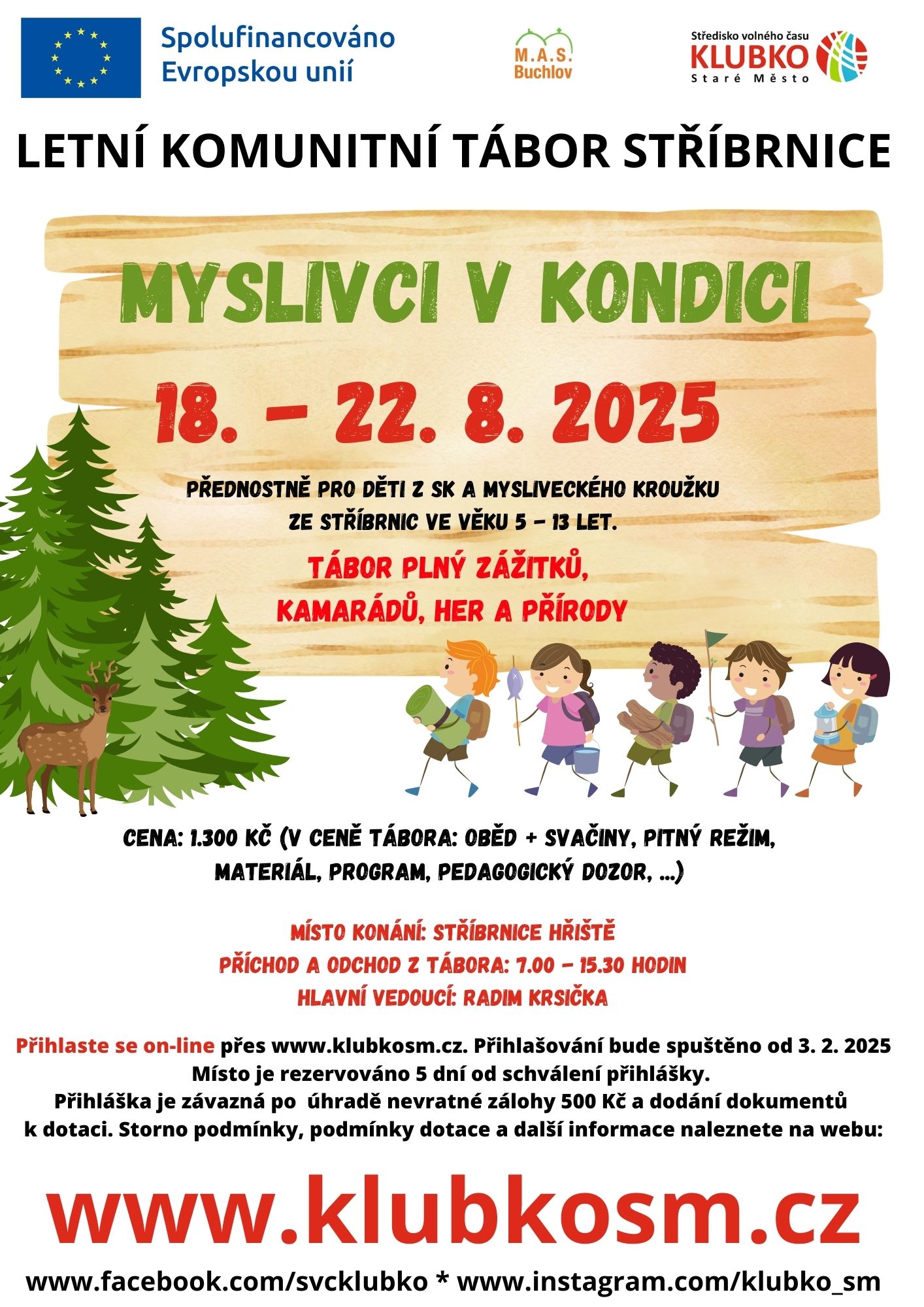 Spolufinancováno Evropskou unií

M.A.S. Buchlov

Středisko volného času
KLUBKO
Staré Město

LETNÍ KOMUNITNÍ TÁBOR STŘÍBRNICE

MYSLIVCI V KONDICI

18. - 22. 8. 2025

PŘEDNOSTNĚ PRO DĚTI Z SK A MYSLIVECKÉHO KROUŽKU ZE STŘÍBRNIC VE VĚKU 5 - 13 LET.

TÁBOR PLNÝ ZÁŽITKŮ, KAMARÁDŮ, HER A PŘÍRODY

CENA: 1.300 KČ (V CENĚ TÁBORA: OBĚD + SVAČINY, PITNÝ REŽIM, MATERIÁL, PROGRAM, PEDAGOGICKÝ DOZOR, ...)

MÍSTO KONÁNÍ: STŘÍBRNICE HŘIŠTĚ
PŘÍCHOD A ODCHOD Z TÁBORA: 7.00 - 15.30 HODIN
HLAVNÍ VEDOUCÍ: RADIM KRSIČKA

Přihlaste se on-line přes www.klubkosm.cz. Přihlašování bude spuštěno od 3. 2. 2025
Místo je rezervováno 5 dní od schválení přihlášky.
Přihláška je závazná po úhradě nevratné zálohy 500 Kč a dodání dokumentů k dotaci. Storno podmínky, podmínky dotace a další informace naleznete na webu:

www.klubkosm.cz

www.facebook.com/svcklubko * www.instagram.com/klubko_sm